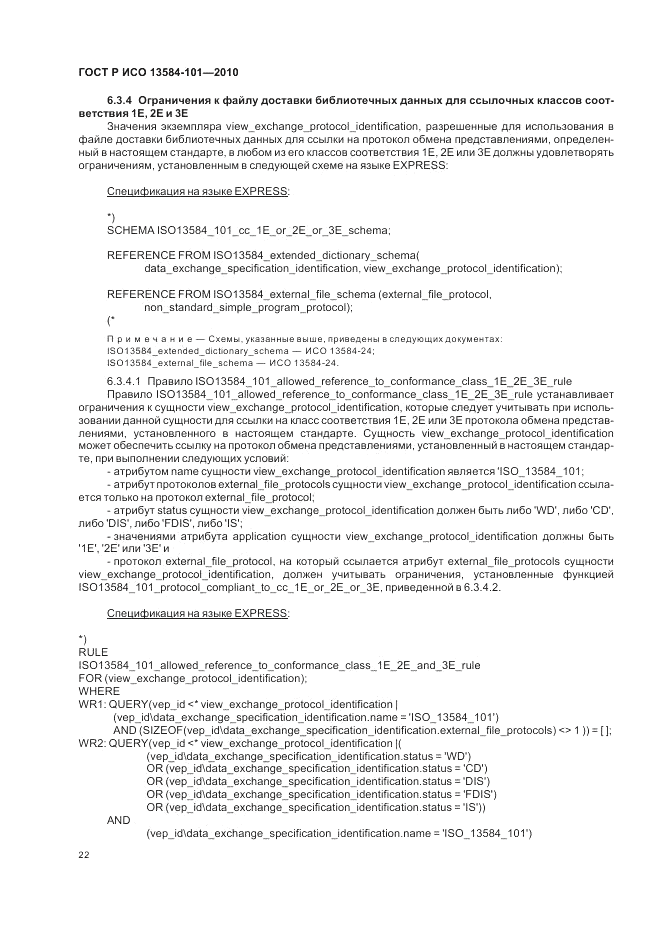 ГОСТ Р ИСО 13584-101—2010

6.3.4 Ограничения к файлу доставки библиотечных данных для ссылочных классов соответствия 1E, 2E и 3E

Значения экземпляра view_exchange_protocol_identification, разрешенные для использования в файле доставки библиотечных данных для ссылки на протокол обмена представлениями, определенный в настоящем стандарте, в любом из его классов соответствия 1E, 2E или 3E должны удовлетворять ограничениям, установленным в следующей схеме на языке EXPRESS:

Спецификация на языке EXPRESS:

*)
SCHEMA ISO13584_101_cc_1E_or_2E_or_3E_schema;

REFERENCE FROM ISO13584_extended_dictionary_schema(
data_exchange_specification_identification, view_exchange_protocol_identification);

REFERENCE FROM ISO13584_external_file_schema (external_file_protocol,
non_standard_simple_program_protocol);
(*

Примечание — Схемы, указанные выше, приведены в следующих документах:
ISO13584_extended_dictionary_schema — ИСО 13584-24;
ISO13584_external_file_schema — ИСО 13584-24.

6.3.4.1 Правило ISO13584_101_allowed_reference_to_conformance_class_1E_2E_3E_rule

Правило ISO13584_101_allowed_reference_to_conformance_class_1E_2E_3E_rule устанавливает ограничения к сущности view_exchange_protocol_identification, которые следует учитывать при использовании данной сущности для ссылки на класс соответствия 1E, 2E или 3E протокола обмена представлениями, установленного в настоящем стандарте. Сущность view_exchange_protocol_identification может обеспечить ссылку на протокол обмена представлениями, установленный в настоящем стандарте, при выполнении следующих условий:

- атрибутом name сущности view_exchange_protocol_identification является 'ISO_13584_101;

- атрибут протоколов external_file_protocols сущности view_exchange_protocol_identification ссылается только на протокол external_file_protocol;

- атрибут status сущности view_exchange_protocol_identification должен быть либо 'WD', либо 'CD', либо 'DIS', либо 'FDIS', либо 'IS';

- значениями атрибута application сущности view_exchange_protocol_identification должны быть '1E', '2E' или '3E' и

- протокол external_file_protocol, на который ссылается атрибут external_file_protocols сущности view_exchange_protocol_identification, должен учитывать ограничения, установленные функцией ISO13584_101_protocol_compliant_to_cc_1E_or_2E_or_3E, приведенной в 6.3.4.2.

Спецификация на языке EXPRESS:

*)
RULE
ISO13584_101_allowed_reference_to_conformance_class_1E_2E_and_3E_rule
FOR (view_exchange_protocol_identification);
WHERE
WR1: QUERY(vep_id <* view_exchange_protocol_identification |
(vep_id\data_exchange_specification_identification.name = 'ISO_13584_101')
AND (SIZEOF(vep_id\data_exchange_specification_identification.external_file_protocols) <> 1 )) = [ ];
WR2: QUERY(vep_id <* view_exchange_protocol_identification |(
(vep_id\data_exchange_specification_identification.status = 'WD')
OR (vep_id\data_exchange_specification_identification.status = 'CD')
OR (vep_id\data_exchange_specification_identification.status = 'DIS')
OR (vep_id\data_exchange_specification_identification.status = 'FDIS')
OR (vep_id\data_exchange_specification_identification.status = 'IS'))
AND
(vep_id\data_exchange_specification_identification.name = 'ISO_13584_101')

22